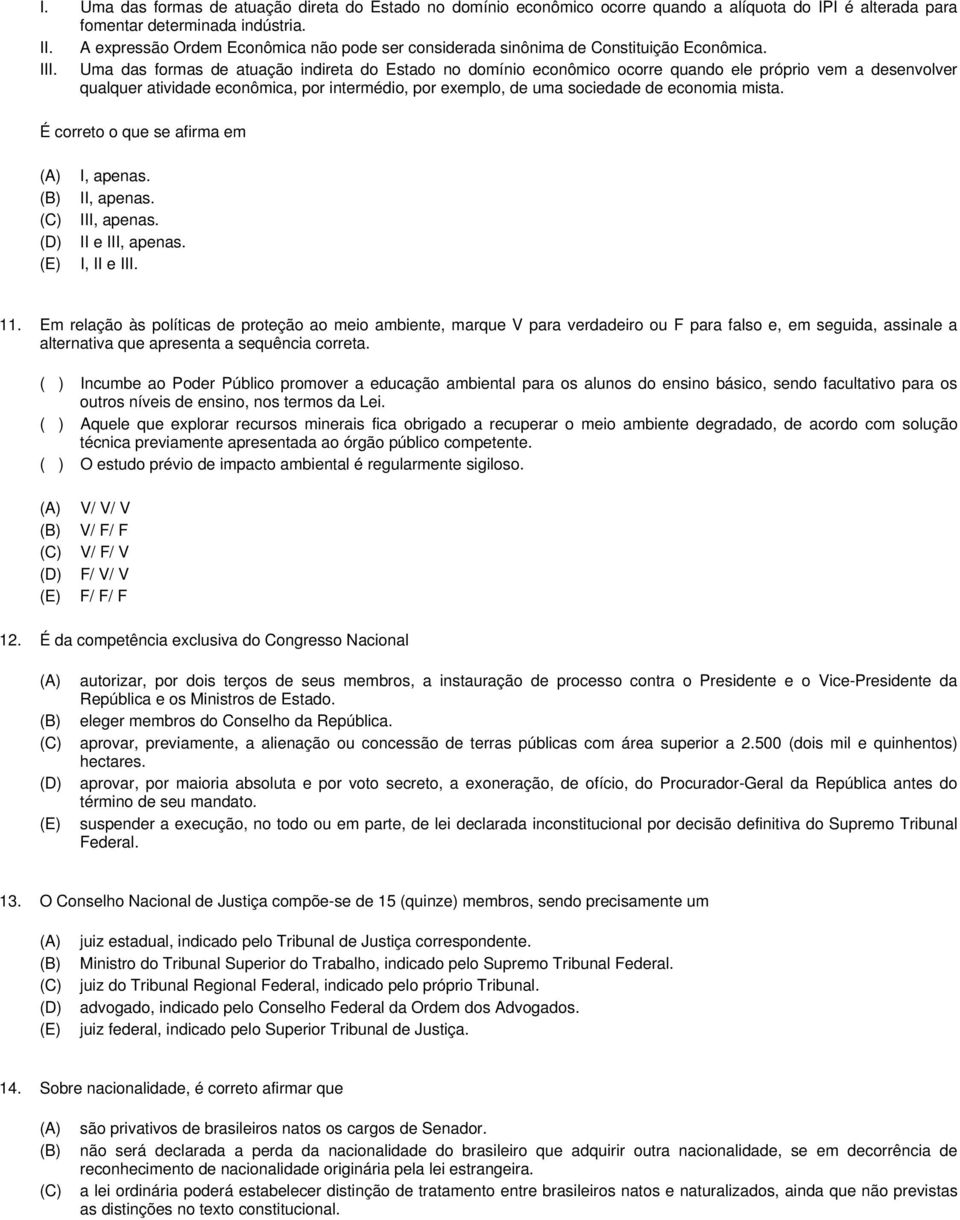 I. Uma das formas de atuação direta do Estado no domínio econômico ocorre quando a alíquota do IPI é alterada para fomentar determinada indústria.
II. A expressão Ordem Econômica não pode ser considerada sinônima de Constituição Econômica.
III. Uma das formas de atuação indireta do Estado no domínio econômico ocorre quando ele próprio vem a desenvolver qualquer atividade econômica, por intermédio, por exemplo, de uma sociedade de economia mista.

É correto o que se afirma em

(A) I, apenas.
(B) II, apenas.
(C) III, apenas.
(D) II e III, apenas.
(E) I, II e III.

11. Em relação às políticas de proteção ao meio ambiente, marque V para verdadeiro ou F para falso e, em seguida, assinale a alternativa que apresenta a sequência correta.

( ) Incumbe ao Poder Público promover a educação ambiental para os alunos do ensino básico, sendo facultativo para os outros níveis de ensino, nos termos da Lei.
( ) Aquele que explorar recursos minerais fica obrigado a recuperar o meio ambiente degradado, de acordo com solução técnica previamente apresentada ao órgão público competente.
( ) O estudo prévio de impacto ambiental é regularmente sigiloso.

(A) V/ V/ V
(B) V/ F/ F
(C) V/ F/ V
(D) F/ V/ V
(E) F/ F/ F

12. É da competência exclusiva do Congresso Nacional

(A) autorizar, por dois terços de seus membros, a instauração de processo contra o Presidente e o Vice-Presidente da República e os Ministros de Estado.
(B) eleger membros do Conselho da República.
(C) aprovar, previamente, a alienação ou concessão de terras públicas com área superior a 2.500 (dois mil e quinhentos) hectares.
(D) aprovar, por maioria absoluta e por voto secreto, a exoneração, de ofício, do Procurador-Geral da República antes do término de seu mandato.
(E) suspender a execução, no todo ou em parte, de lei declarada inconstitucional por decisão definitiva do Supremo Tribunal Federal.

13. O Conselho Nacional de Justiça compõe-se de 15 (quinze) membros, sendo precisamente um

(A) juiz estadual, indicado pelo Tribunal de Justiça correspondente.
(B) Ministro do Tribunal Superior do Trabalho, indicado pelo Supremo Tribunal Federal.
(C) juiz do Tribunal Regional Federal, indicado pelo próprio Tribunal.
(D) advogado, indicado pelo Conselho Federal da Ordem dos Advogados.
(E) juiz federal, indicado pelo Superior Tribunal de Justiça.

14. Sobre nacionalidade, é correto afirmar que

(A) são privativos de brasileiros natos os cargos de Senador.
(B) não será declarada a perda da nacionalidade do brasileiro que adquirir outra nacionalidade, se em decorrência de reconhecimento de nacionalidade originária pela lei estrangeira.
(C) a lei ordinária poderá estabelecer distinção de tratamento entre brasileiros natos e naturalizados, ainda que não previstas as distinções no texto constitucional.